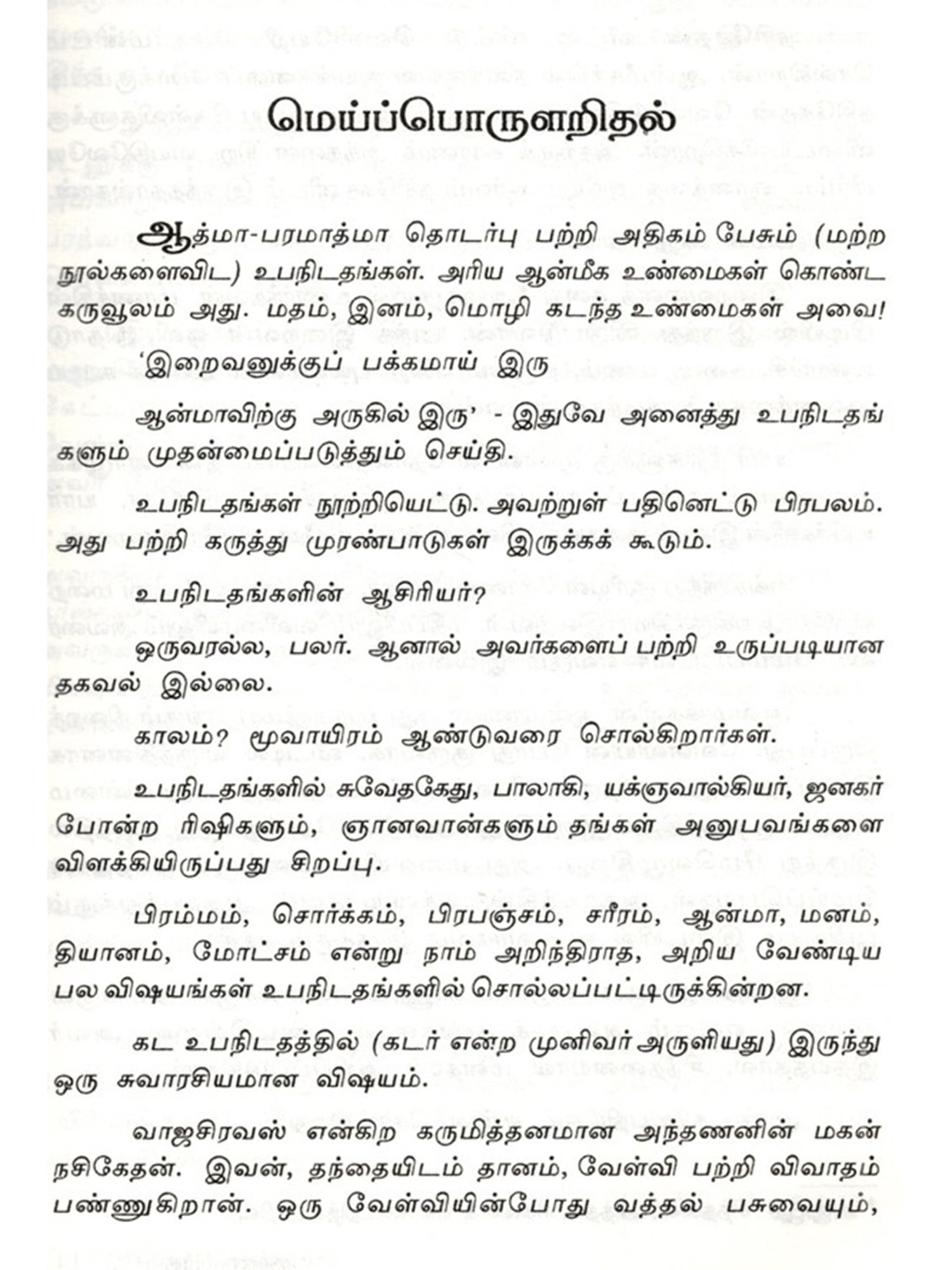 மெய்ப்பொருளறிதல்

ஆத்மா-பரமாத்மா தொடர்பு பற்றி அதிகம் பேசும் (மற்ற நூல்களைவிட) உபநிடதங்கள். அரிய ஆன்மீக உண்மைகள் கொண்ட கருவூலம் அது. மதம், இனம், மொழி கடந்த உண்மைகள் அவை!

'இறைவனுக்குப் பக்கமாய் இரு

ஆன்மாவிற்கு அருகில் இரு' - இதுவே அனைத்து உபநிடதங்களும் முதன்மைப்படுத்தும் செய்தி.

உபநிடதங்கள் நூற்றியெட்டு. அவற்றுள் பதினெட்டு பிரபலம். அது பற்றி கருத்து முரண்பாடுகள் இருக்கக் கூடும்.

உபநிடதங்களின் ஆசிரியர்?

ஒருவரல்ல, பலர். ஆனால் அவர்களைப் பற்றி உருப்படியான தகவல் இல்லை.

காலம்? மூவாயிரம் ஆண்டுவரை சொல்கிறார்கள்.

உபநிடதங்களில் சுவேதகேது, பாலாகி, யக்ஞவால்கியர், ஜனகர் போன்ற ரிஷிகளும், ஞானவான்களும் தங்கள் அனுபவங்களை விளக்கியிருப்பது சிறப்பு.

பிரம்மம், சொர்க்கம், பிரபஞ்சம், சரீரம், ஆன்மா, மனம், தியானம், மோட்சம் என்று நாம் அறிந்திராத, அறிய வேண்டிய பல விஷயங்கள் உபநிடதங்களில் சொல்லப்பட்டிருக்கின்றன.

கட உபநிடதத்தில் (கடர் என்ற முனிவர் அருளியது) இருந்து ஒரு சுவாரசியமான விஷயம்.

வாஜசிரவஸ் என்கிற கருமித்தனமான அந்தணனின் மகன் நசிகேதன். இவன், தந்தையிடம் தானம், வேள்வி பற்றி விவாதம் பண்ணுகிறான். ஒரு வேள்வியின்போது வத்தல் பசுவையும்,